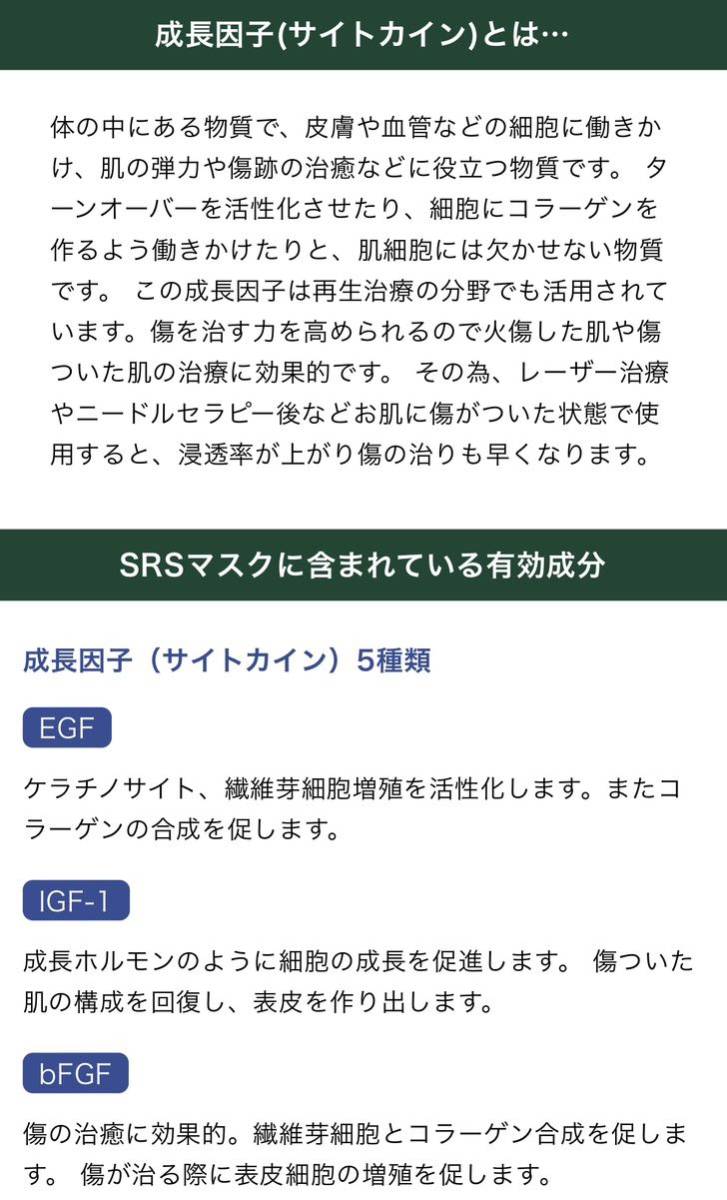 成長因子(サイトカイン)とは…

体の中にある物質で、皮膚や血管などの細胞に働きかけ、肌の弾力や傷跡の治癒などに役立つ物質です。 ターンオーバーを活性化させたり、細胞にコラーゲンを作るよう働きかけたりと、肌細胞には欠かせない物質です。 この成長因子は再生治療の分野でも活用されています。傷を治す力を高められるので火傷した肌や傷ついた肌の治療に効果的です。 その為、レーザー治療やニードルセラピー後などお肌に傷がついた状態で使用すると、浸透率が上がり傷の治りも早くなります。

SRSマスクに含まれている有効成分

成長因子（サイトカイン）5種類

EGF

ケラチノサイト、繊維芽細胞増殖を活性化します。またコラーゲンの合成を促します。

IGF-1

成長ホルモンのように細胞の成長を促進します。 傷ついた肌の構成を回復し、表皮を作り出します。

bFGF

傷の治癒に効果的。繊維芽細胞とコラーゲン合成を促します。 傷が治る際に表皮細胞の増殖を促します。